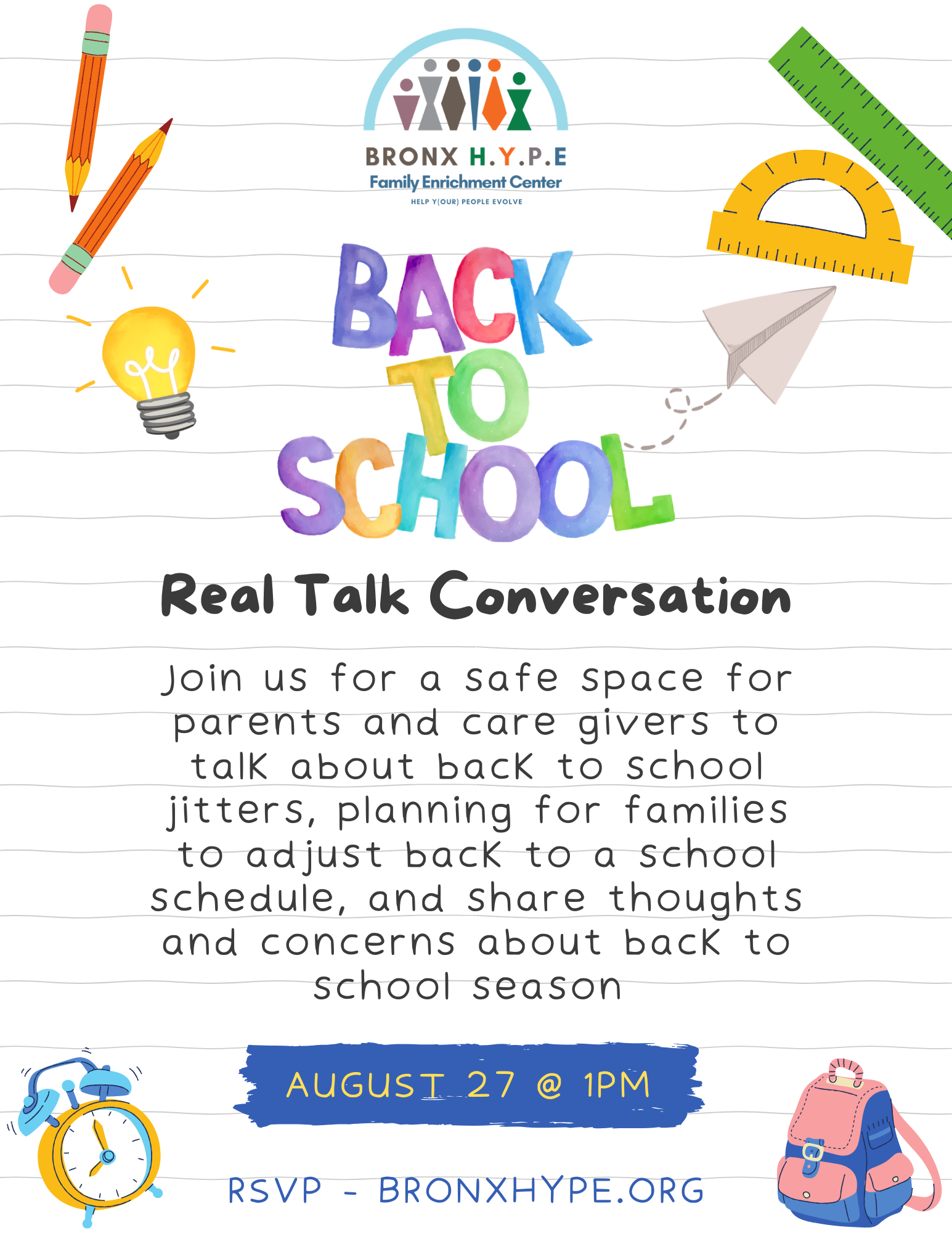 BRONX H.Y.P.E
Family Enrichment Center
HELP Y(OUR) PEOPLE EVOLVE

BACK TO SCHOOL

Real Talk Conversation

Join us for a safe space for parents and care givers to talk about back to school jitters, planning for families to adjust back to a school schedule, and share thoughts and concerns about back to school season

AUGUST 27 @ 1PM

RSVP - BRONXHYPE.ORG